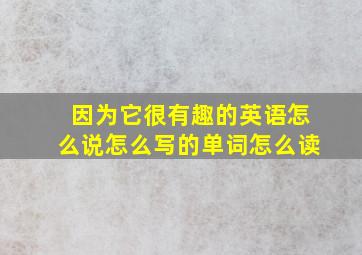 因为它很有趣的英语怎么说怎么写的单词怎么读